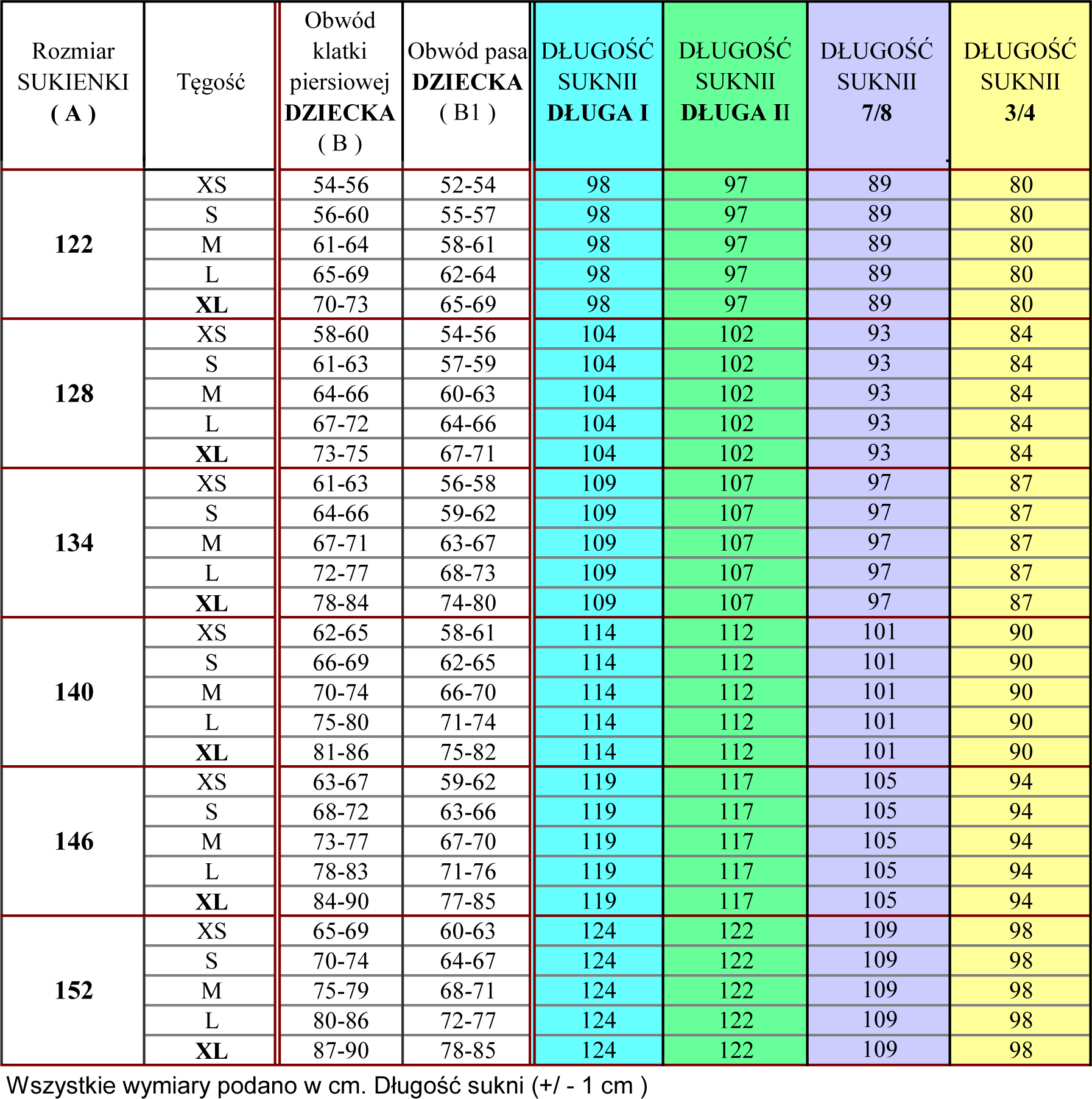 | Rozmiar SUKIENKI ( A ) | Tęgość | Obwód klatki piersiowej DZIECKA ( B ) | Obwód pasa DZIECKA ( B1 ) | DŁUGOŚĆ SUKNII DŁUGA I | DŁUGOŚĆ SUKNII DŁUGA II | DŁUGOŚĆ SUKNII 7/8 | DŁUGOŚĆ SUKNII 3/4 |
|---|---|---|---|---|---|---|---|
| 122 | XS | 54-56 | 52-54 | 98 | 97 | 89 | 80 |
| | S | 56-60 | 55-57 | 98 | 97 | 89 | 80 |
| | M | 61-64 | 58-61 | 98 | 97 | 89 | 80 |
| | L | 65-69 | 62-64 | 98 | 97 | 89 | 80 |
| | XL | 70-73 | 65-69 | 98 | 97 | 89 | 80 |
| 128 | XS | 58-60 | 54-56 | 104 | 102 | 93 | 84 |
| | S | 61-63 | 57-59 | 104 | 102 | 93 | 84 |
| | M | 64-66 | 60-63 | 104 | 102 | 93 | 84 |
| | L | 67-72 | 64-66 | 104 | 102 | 93 | 84 |
| | XL | 73-75 | 67-71 | 104 | 102 | 93 | 84 |
| 134 | XS | 61-63 | 56-58 | 109 | 107 | 97 | 87 |
| | S | 64-66 | 59-62 | 109 | 107 | 97 | 87 |
| | M | 67-71 | 63-67 | 109 | 107 | 97 | 87 |
| | L | 72-77 | 68-73 | 109 | 107 | 97 | 87 |
| | XL | 78-84 | 74-80 | 109 | 107 | 97 | 87 |
| 140 | XS | 62-65 | 58-61 | 114 | 112 | 101 | 90 |
| | S | 66-69 | 62-65 | 114 | 112 | 101 | 90 |
| | M | 70-74 | 66-70 | 114 | 112 | 101 | 90 |
| | L | 75-80 | 71-74 | 114 | 112 | 101 | 90 |
| | XL | 81-86 | 75-82 | 114 | 112 | 101 | 90 |
| 146 | XS | 63-67 | 59-62 | 119 | 117 | 105 | 94 |
| | S | 68-72 | 63-66 | 119 | 117 | 105 | 94 |
| | M | 73-77 | 67-70 | 119 | 117 | 105 | 94 |
| | L | 78-83 | 71-76 | 119 | 117 | 105 | 94 |
| | XL | 84-90 | 77-85 | 119 | 117 | 105 | 94 |
| 152 | XS | 65-69 | 60-63 | 124 | 122 | 109 | 98 |
| | S | 70-74 | 64-67 | 124 | 122 | 109 | 98 |
| | M | 75-79 | 68-71 | 124 | 122 | 109 | 98 |
| | L | 80-86 | 72-77 | 124 | 122 | 109 | 98 |
| | XL | 87-90 | 78-85 | 124 | 122 | 109 | 98 |

Wszystkie wymiary podano w cm. Długość sukni (+/ - 1 cm )